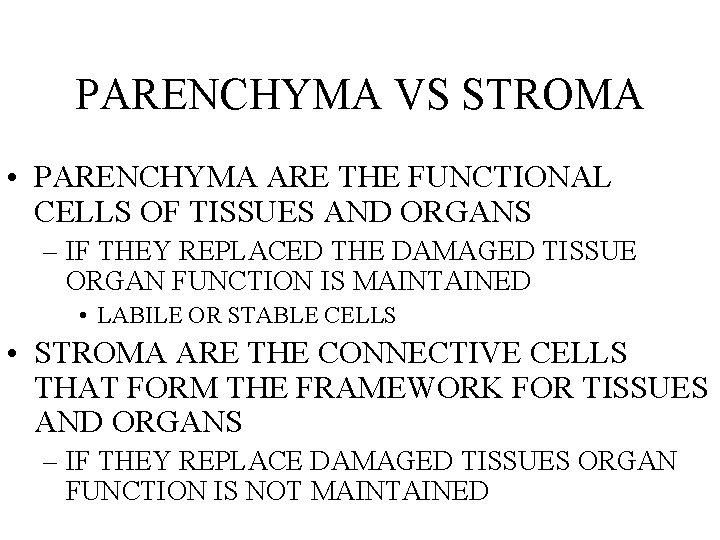 PARENCHYMA VS STROMA

• PARENCHYMA ARE THE FUNCTIONAL CELLS OF TISSUES AND ORGANS
– IF THEY REPLACED THE DAMAGED TISSUE ORGAN FUNCTION IS MAINTAINED
• LABILE OR STABLE CELLS

• STROMA ARE THE CONNECTIVE CELLS THAT FORM THE FRAMEWORK FOR TISSUES AND ORGANS
– IF THEY REPLACE DAMAGED TISSUES ORGAN FUNCTION IS NOT MAINTAINED